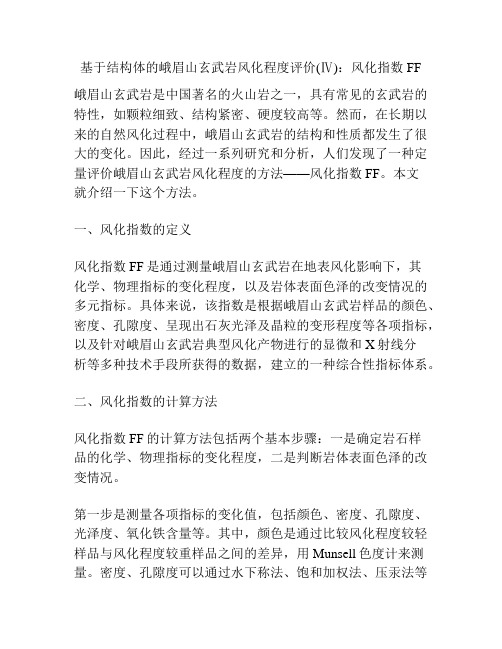 基于结构体的峨眉山玄武岩风化程度评价(Ⅳ)：风化指数 FF

峨眉山玄武岩是中国著名的火山岩之一，具有常见的玄武岩的特性，如颗粒细致、结构紧密、硬度较高等。然而，在长期以来的自然风化过程中，峨眉山玄武岩的结构和性质都发生了很大的变化。因此，经过一系列研究和分析，人们发现了一种定量评价峨眉山玄武岩风化程度的方法——风化指数 FF。本文就介绍一下这个方法。

一、风化指数的定义

风化指数 FF 是通过测量峨眉山玄武岩在地表风化影响下，其化学、物理指标的变化程度，以及岩体表面色泽的改变情况的多元指标。具体来说，该指数是根据峨眉山玄武岩样品的颜色、密度、孔隙度、呈现出石灰光泽及晶粒的变形程度等各项指标，以及针对峨眉山玄武岩典型风化产物进行的显微和 X 射线分析等多种技术手段所获得的数据，建立的一种综合性指标体系。

二、风化指数的计算方法

风化指数 FF 的计算方法包括两个基本步骤：一是确定岩石样品的化学、物理指标的变化程度，二是判断岩体表面色泽的改变情况。

第一步是测量各项指标的变化值，包括颜色、密度、孔隙度、光泽度、氧化铁含量等。其中，颜色是通过比较风化程度较轻样品与风化程度较重样品之间的差异，用 Munsell 色度计来测量。密度、孔隙度可以通过水下称法、饱和加权法、压汞法等